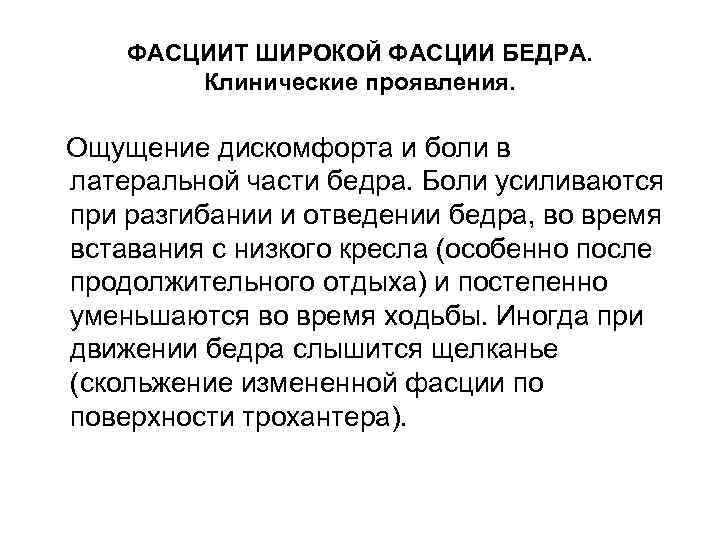 ФАСЦИИТ ШИРОКОЙ ФАСЦИИ БЕДРА.
Клинические проявления.

Ощущение дискомфорта и боли в латеральной части бедра. Боли усиливаются при разгибании и отведении бедра, во время вставания с низкого кресла (особенно после продолжительного отдыха) и постепенно уменьшаются во время ходьбы. Иногда при движении бедра слышится щелканье (скольжение измененной фасции по поверхности трохантера).